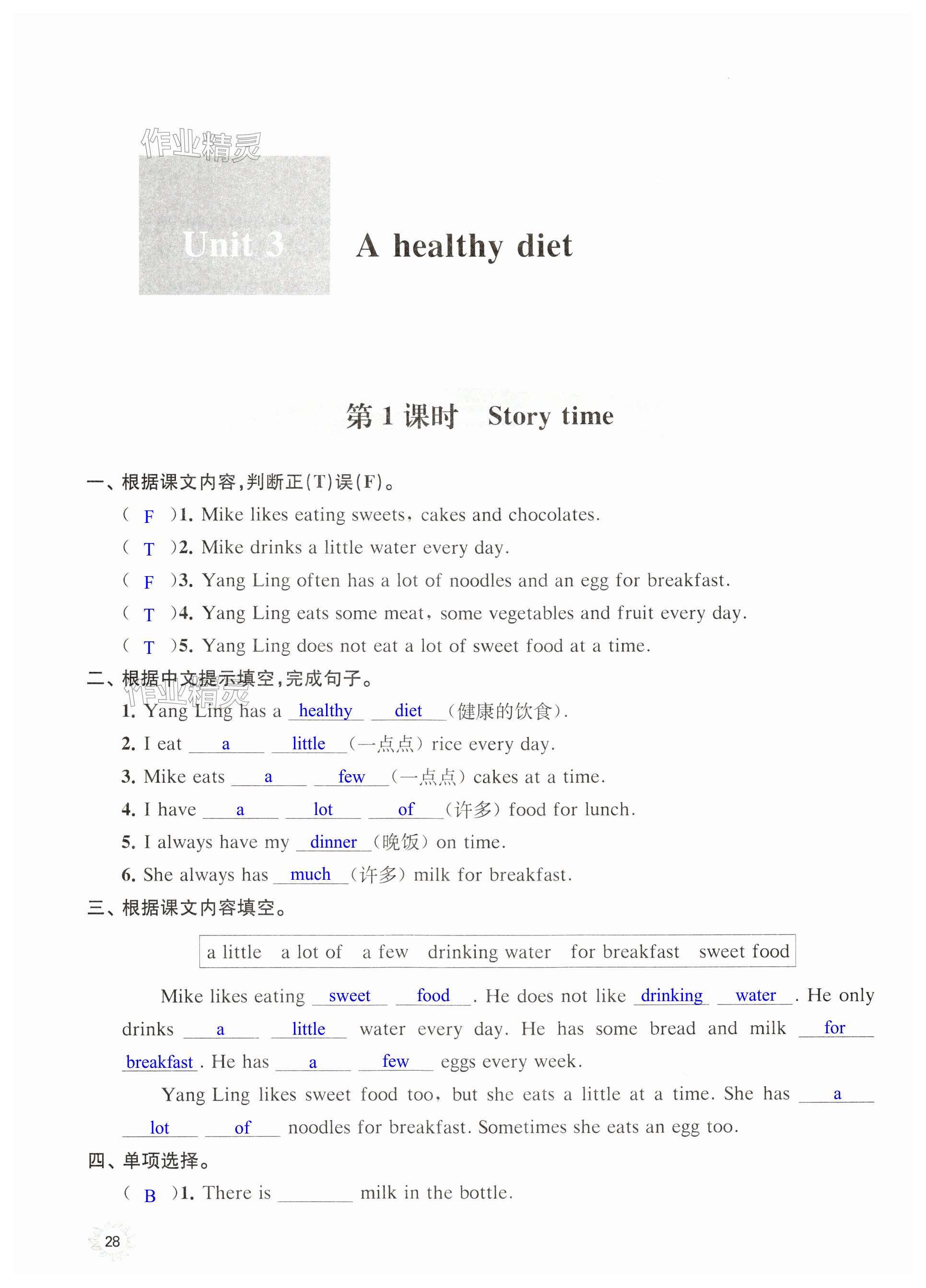 作业精灵

Unit 3 A healthy diet

第 1 课时 Story time

一、根据课文内容,判断正(T)误(F)。

( F )1. Mike likes eating sweets, cakes and chocolates.

( T )2. Mike drinks a little water every day.

( F )3. Yang Ling often has a lot of noodles and an egg for breakfast.

( T )4. Yang Ling eats some meat, some vegetables and fruit every day.

( T )5. Yang Ling does not eat a lot of sweet food at a time.

二、根据中文提示填空,完成句子。

作业精灵

1. Yang Ling has a healthy diet (健康的饮食).

2. I eat a little (一点点) rice every day.

3. Mike eats a few (一点点) cakes at a time.

4. I have a lot of (许多) food for lunch.

5. I always have my dinner (晚饭) on time.

6. She always has much (许多) milk for breakfast.

三、根据课文内容填空。

a little a lot of a few drinking water for breakfast sweet food

Mike likes eating sweet food. He does not like drinking water. He only drinks a little water every day. He has some bread and milk for breakfast. He has a few eggs every week.

Yang Ling likes sweet food too, but she eats a little at a time. She has a lot of noodles for breakfast. Sometimes she eats an egg too.

四、单项选择。

( B )1. There is ________ milk in the bottle.

28